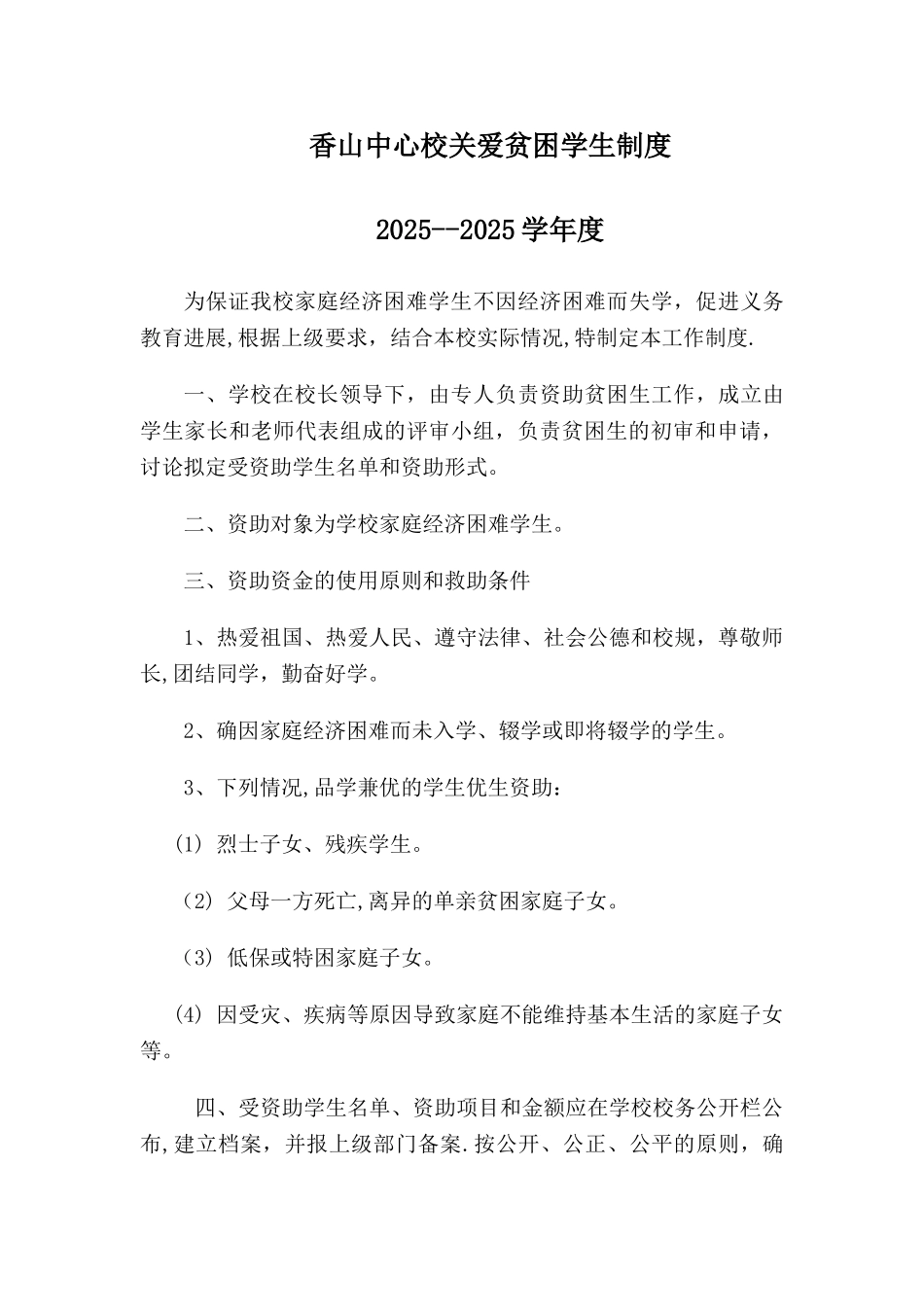 香山中心校关爱贫困学生制度

2025--2025学年度

为保证我校家庭经济困难学生不因经济困难而失学，促进义务教育进展,根据上级要求，结合本校实际情况,特制定本工作制度.

一、学校在校长领导下，由专人负责资助贫困生工作，成立由学生家长和老师代表组成的评审小组，负责贫困生的初审和申请，讨论拟定受资助学生名单和资助形式。

二、资助对象为学校家庭经济困难学生。

三、资助资金的使用原则和救助条件

1、热爱祖国、热爱人民、遵守法律、社会公德和校规，尊敬师长,团结同学，勤奋好学。

2、确因家庭经济困难而未入学、辍学或即将辍学的学生。

3、下列情况,品学兼优的学生优生资助：

(1) 烈士子女、残疾学生。

(2) 父母一方死亡,离异的单亲贫困家庭子女。

(3) 低保或特困家庭子女。

(4) 因受灾、疾病等原因导致家庭不能维持基本生活的家庭子女等。

四、受资助学生名单、资助项目和金额应在学校校务公开栏公布,建立档案，并报上级部门备案.按公开、公正、公平的原则，确